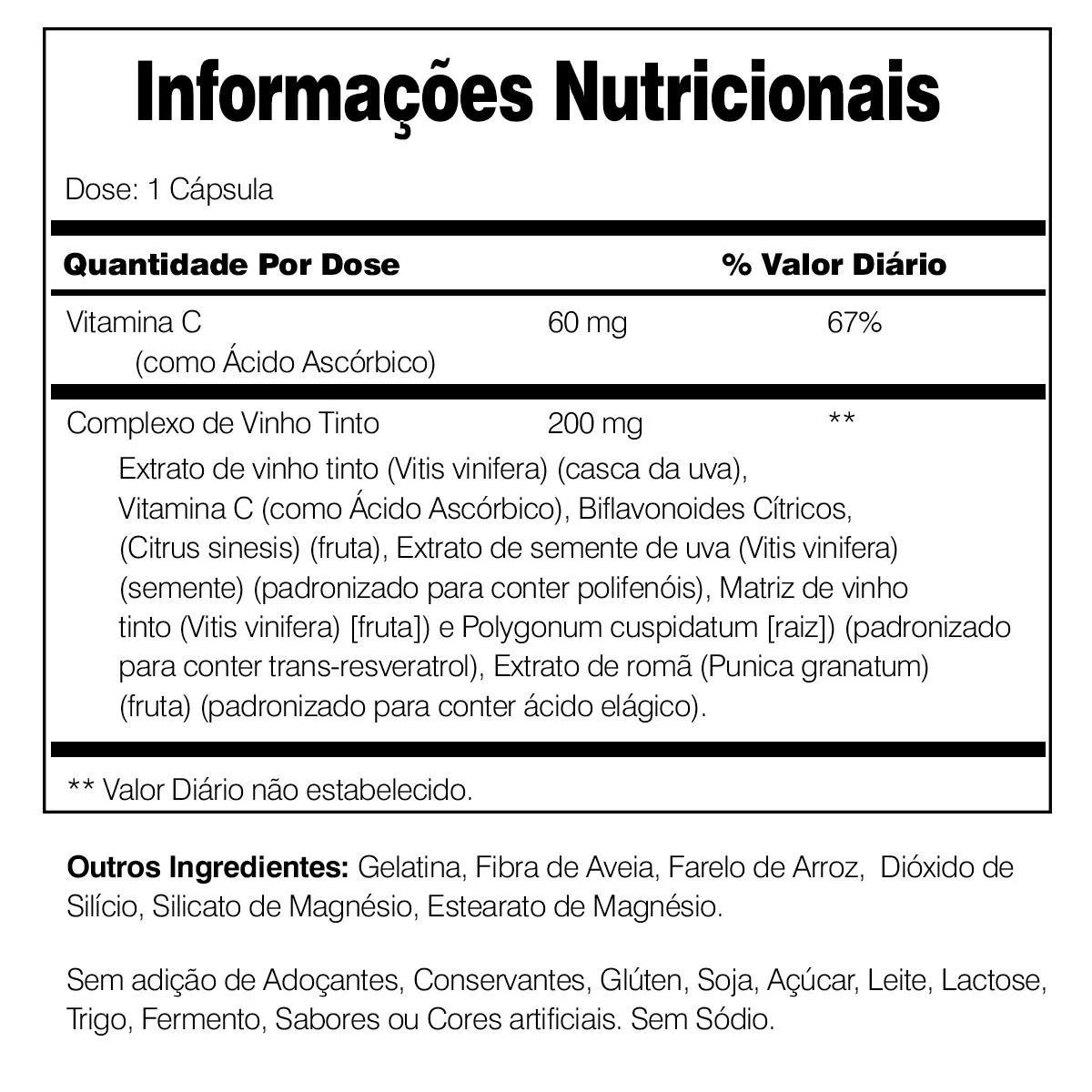 Informações Nutricionais

Dose: 1 Cápsula

| Quantidade Por Dose | | % Valor Diário |
|---|---|---|
| Vitamina C (como Ácido Ascórbico) | 60 mg | 67% |
| Complexo de Vinho Tinto | 200 mg | ** |

Extrato de vinho tinto (Vitis vinifera) (casca da uva), Vitamina C (como Ácido Ascórbico), Biflavonoides Cítricos, (Citrus sinesis) (fruta), Extrato de semente de uva (Vitis vinifera) (semente) (padronizado para conter polifenóis), Matriz de vinho tinto (Vitis vinifera) [fruta]) e Polygonum cuspidatum [raiz]) (padronizado para conter trans-resveratrol), Extrato de romã (Punica granatum) (fruta) (padronizado para conter ácido elágico).

** Valor Diário não estabelecido.

Outros Ingredientes: Gelatina, Fibra de Aveia, Farelo de Arroz, Dióxido de Silício, Silicato de Magnésio, Estearato de Magnésio.

Sem adição de Adoçantes, Conservantes, Glúten, Soja, Açúcar, Leite, Lactose, Trigo, Fermento, Sabores ou Cores artificiais. Sem Sódio.